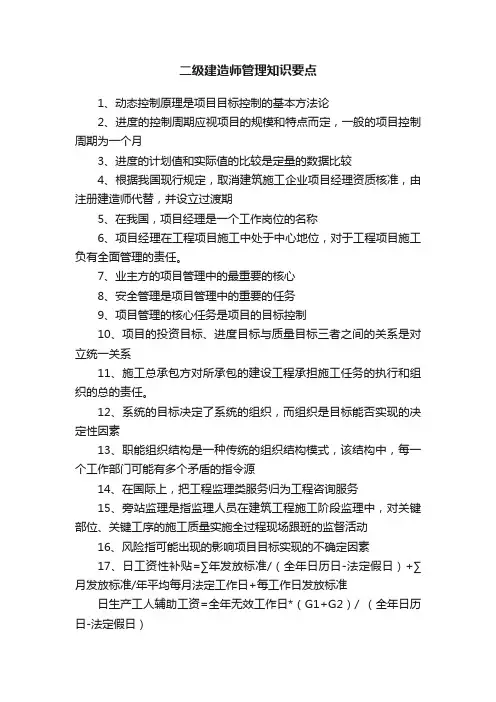 二级建造师管理知识要点

1、动态控制原理是项目目标控制的基本方法论

2、进度的控制周期应视项目的规模和特点而定，一般的项目控制周期为一个月

3、进度的计划值和实际值的比较是定量的数据比较

4、根据我国现行规定，取消建筑施工企业项目经理资质核准，由注册建造师代替，并设立过渡期

5、在我国，项目经理是一个工作岗位的名称

6、项目经理在工程项目施工中处于中心地位，对于工程项目施工负有全面管理的责任。

7、业主方的项目管理中的最重要的核心

8、安全管理是项目管理中的重要的任务

9、项目管理的核心任务是项目的目标控制

10、项目的投资目标、进度目标与质量目标三者之间的关系是对立统一关系

11、施工总承包方对所承包的建设工程承担施工任务的执行和组织的总的责任。

12、系统的目标决定了系统的组织，而组织是目标能否实现的决定性因素

13、职能组织结构是一种传统的组织结构模式，该结构中，每一个工作部门可能有多个矛盾的指令源

14、在国际上，把工程监理类服务归为工程咨询服务

15、旁站监理是指监理人员在建筑工程施工阶段监理中，对关键部位、关键工序的施工质量实施全过程现场跟班的监督活动

16、风险指可能出现的影响项目目标实现的不确定因素

17、日工资性补贴=∑年发放标准/（全年日历日-法定假日）+∑月发放标准/年平均每月法定工作日+每工作日发放标准

日生产工人辅助工资=全年无效工作日*（G1+G2）/（全年日历日-法定假日）